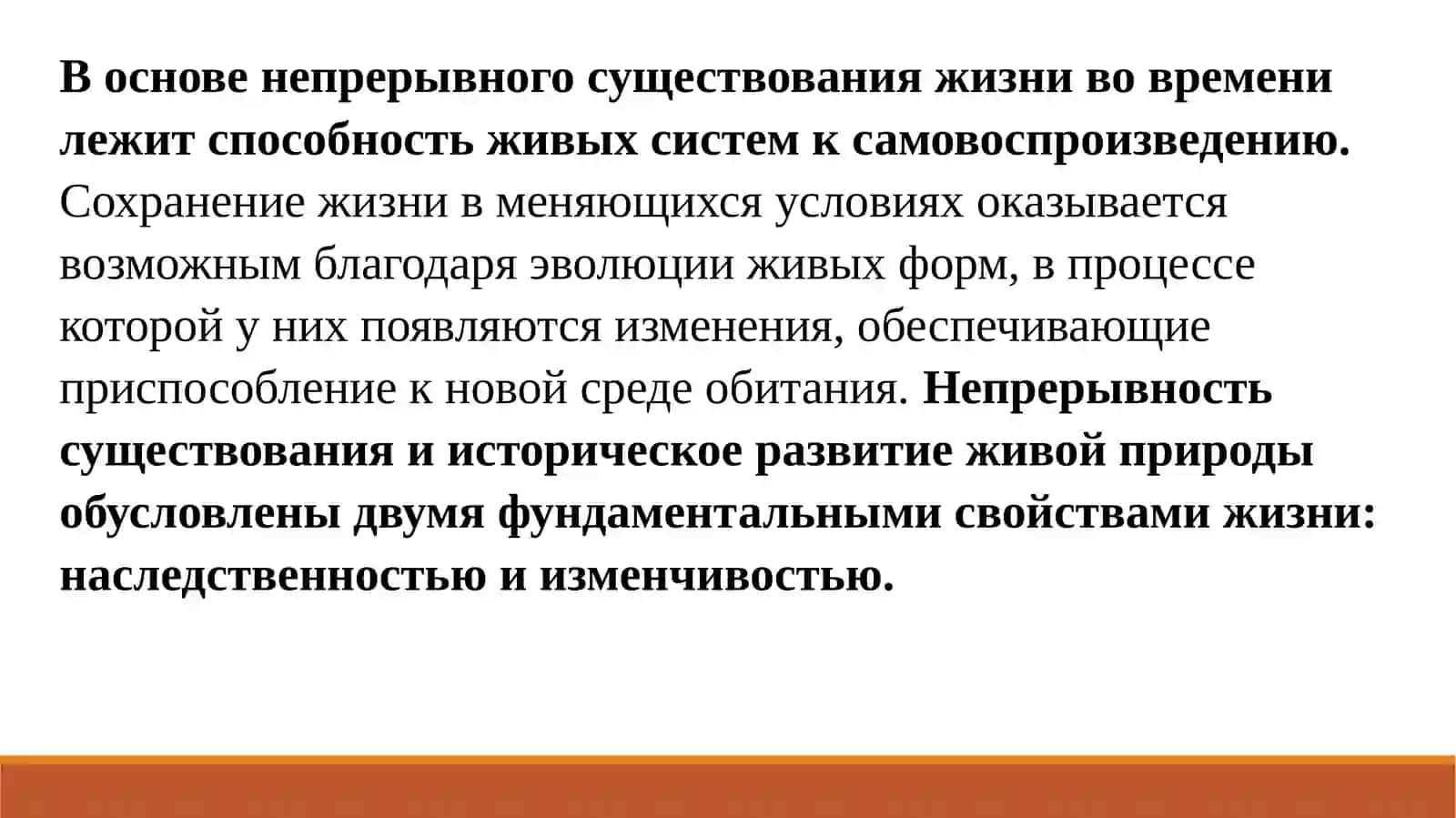 В основе непрерывного существования жизни во времени лежит способность живых систем к самовоспроизведению. Сохранение жизни в меняющихся условиях оказывается возможным благодаря эволюции живых форм, в процессе которой у них появляются изменения, обеспечивающие приспособление к новой среде обитания. Непрерывность существования и историческое развитие живой природы обусловлены двумя фундаментальными свойствами жизни: наследственностью и изменчивостью.